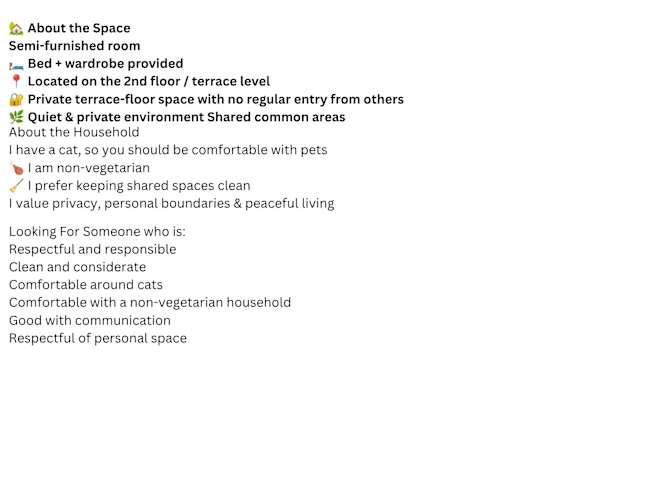 🏡 About the Space
Semi-furnished room
🛏️ Bed + wardrobe provided
📍 Located on the 2nd floor / terrace level
🔐 Private terrace-floor space with no regular entry from others
🌿 Quiet & private environment Shared common areas
About the Household
I have a cat, so you should be comfortable with pets
🍗 I am non-vegetarian
🧹 I prefer keeping shared spaces clean
I value privacy, personal boundaries & peaceful living

Looking For Someone who is:
Respectful and responsible
Clean and considerate
Comfortable around cats
Comfortable with a non-vegetarian household
Good with communication
Respectful of personal space